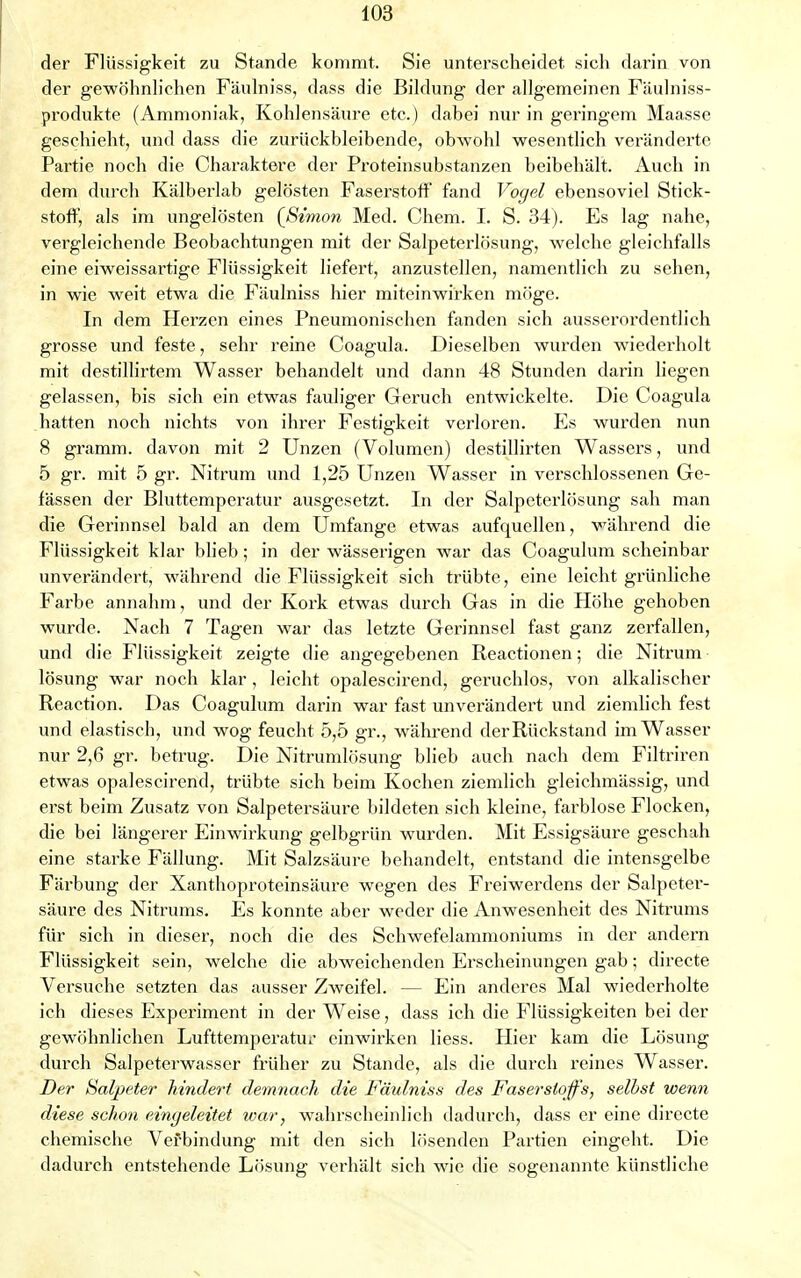 103

der Flüssigkeit zu Stande kommt. Sie unterscheidet sich darin von der gewöhnlichen Fäulniss, dass die Bildung der allgemeinen Fäulnissprodukte (Ammoniak, Kohlensäure etc.) dabei nur in geringem Maasse geschieht, und dass die zurückbleibende, obwohl wesentlich veränderte Partie noch die Charaktere der Proteinsubstanzen beibehält. Auch in dem durch Kälberlab gelösten Faserstoff fand Vogel ebensoviel Stickstoff, als im ungelösten (Simon Med. Chem. I. S. 34). Es lag nahe, vergleichende Beobachtungen mit der Salpeterlösung, welche gleichfalls eine eiweissartige Flüssigkeit liefert, anzustellen, namentlich zu sehen, in wie weit etwa die Fäulniss hier miteinwirken möge.

In dem Herzen eines Pneumonischen fanden sich ausserordentlich grosse und feste, sehr reine Coagula. Dieselben wurden wiederholt mit destillirtem Wasser behandelt und dann 48 Stunden darin liegen gelassen, bis sich ein etwas fauliger Geruch entwickelte. Die Coagula hatten noch nichts von ihrer Festigkeit verloren. Es wurden nun 8 gramm. davon mit 2 Unzen (Volumen) destillirten Wassers, und 5 gr. mit 5 gr. Nitrum und 1,25 Unzen Wasser in verschlossenen Gefässen der Bluttemperatur ausgesetzt. In der Salpeterlösung sah man die Gerinnsel bald an dem Umfange etwas aufquellen, während die Flüssigkeit klar blieb; in der wässerigen war das Coagulum scheinbar unverändert, während die Flüssigkeit sich trübte, eine leicht grünliche Farbe annahm, und der Kork etwas durch Gas in die Höhe gehoben wurde. Nach 7 Tagen war das letzte Gerinnsel fast ganz zerfallen, und die Flüssigkeit zeigte die angegebenen Reactionen; die Nitrumlösung war noch klar, leicht opalescirend, geruchlos, von alkalischer Reaction. Das Coagulum darin war fast unverändert und ziemlich fest und elastisch, und wog feucht 5,5 gr., während der Rückstand im Wasser nur 2,6 gr. betrug. Die Nitrumlösung blieb auch nach dem Filtriren etwas opalescirend, trübte sich beim Kochen ziemlich gleichmässig, und erst beim Zusatz von Salpetersäure bildeten sich kleine, farblose Flocken, die bei längerer Einwirkung gelbgrün wurden. Mit Essigsäure geschah eine starke Fällung. Mit Salzsäure behandelt, entstand die intensgelbe Färbung der Xanthoproteinsäure wegen des Freiwerdens der Salpetersäure des Nitrums. Es konnte aber weder die Anwesenheit des Nitrums für sich in dieser, noch die des Schwefelammoniums in der andern Flüssigkeit sein, welche die abweichenden Erscheinungen gab; directe Versuche setzten das ausser Zweifel. — Ein anderes Mal wiederholte ich dieses Experiment in der Weise, dass ich die Flüssigkeiten bei der gewöhnlichen Lufttemperatur einwirken liess. Hier kam die Lösung durch Salpeterwasser früher zu Stande, als die durch reines Wasser. Der Salpeter hindert demnach die Fäulniss des Faserstoffs, selbst wenn diese schon eingeleitet war, wahrscheinlich dadurch, dass er eine directe chemische Verbindung mit den sich lösenden Partien eingeht. Die dadurch entstehende Lösung verhält sich wie die sogenannte künstliche